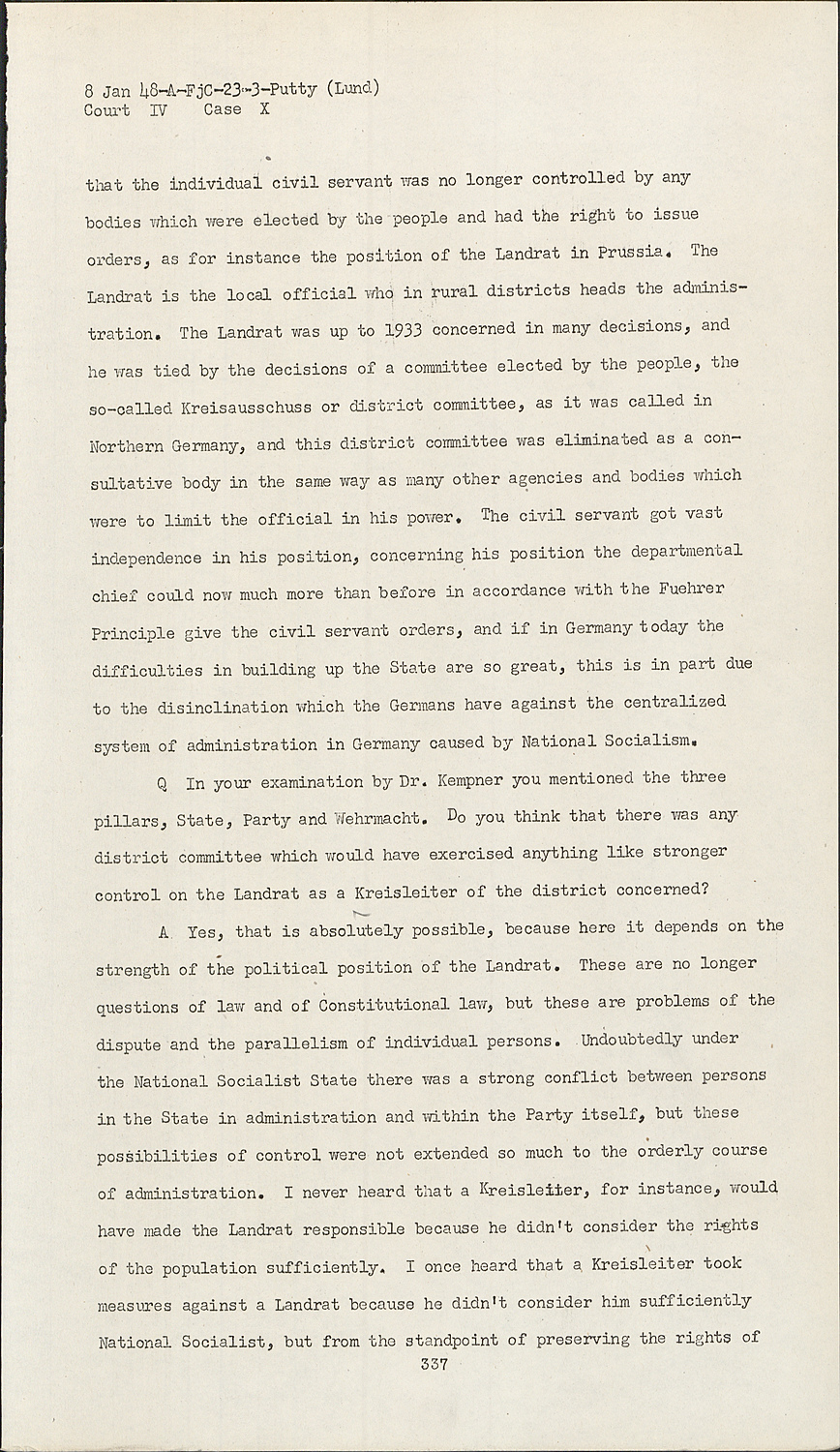 8 Jan 48-A-FjC-23-3-Putty (Lund)
Court IV Case X

that the individual civil servant was no longer controlled by any bodies which were elected by the people and had the right to issue orders, as for instance the position of the Landrat in Prussia. The Landrat is the local official who in rural districts heads the administration. The Landrat was up to 1933 concerned in many decisions, and he was tied by the decisions of a committee elected by the people, the so-called Kreisausschuss or district committee, as it was called in Northern Germany, and this district committee was eliminated as a consultative body in the same way as many other agencies and bodies which were to limit the official in his power. The civil servant got vast independence in his position, concerning his position the departmental chief could now much more than before in accordance with the Fuehrer Principle give the civil servant orders, and if in Germany today the difficulties in building up the State are so great, this is in part due to the disinclination which the Germans have against the centralized system of administration in Germany caused by National Socialism.

Q In your examination by Dr. Kempner you mentioned the three pillars, State, Party and Wehrmacht. Do you think that there was any district committee which would have exercised anything like stronger control on the Landrat as a Kreisleiter of the district concerned?

A Yes, that is absolutely possible, because here it depends on the strength of the political position of the Landrat. These are no longer questions of law and of Constitutional law, but these are problems of the dispute and the parallelism of individual persons. Undoubtedly under the National Socialist State there was a strong conflict between persons in the State in administration and within the Party itself, but these possibilities of control were not extended so much to the orderly course of administration. I never heard that a Kreisleiter, for instance, would have made the Landrat responsible because he didn't consider the rights of the population sufficiently. I once heard that a Kreisleiter took measures against a Landrat because he didn't consider him sufficiently National Socialist, but from the standpoint of preserving the rights of
337